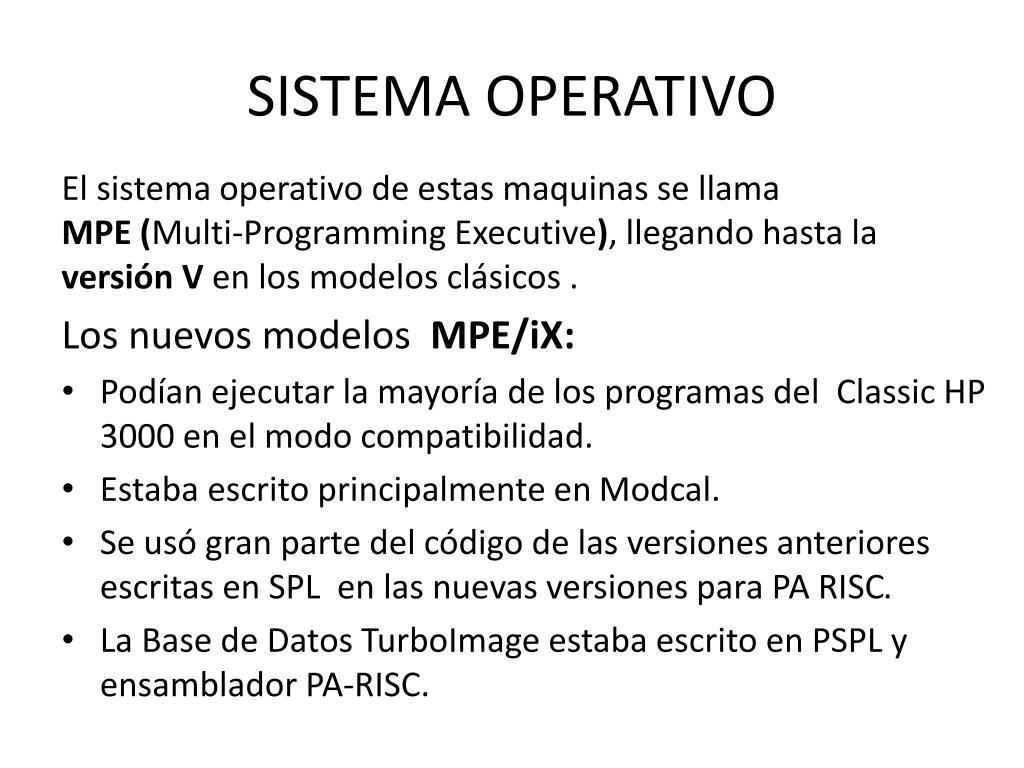 SISTEMA OPERATIVO

El sistema operativo de estas maquinas se llama MPE (Multi-Programming Executive), llegando hasta la versión V en los modelos clásicos .

Los nuevos modelos MPE/iX:

• Podían ejecutar la mayoría de los programas del Classic HP 3000 en el modo compatibilidad.
• Estaba escrito principalmente en Modcal.
• Se usó gran parte del código de las versiones anteriores escritas en SPL en las nuevas versiones para PA RISC.
• La Base de Datos TurboImage estaba escrito en PSPL y ensamblador PA-RISC.